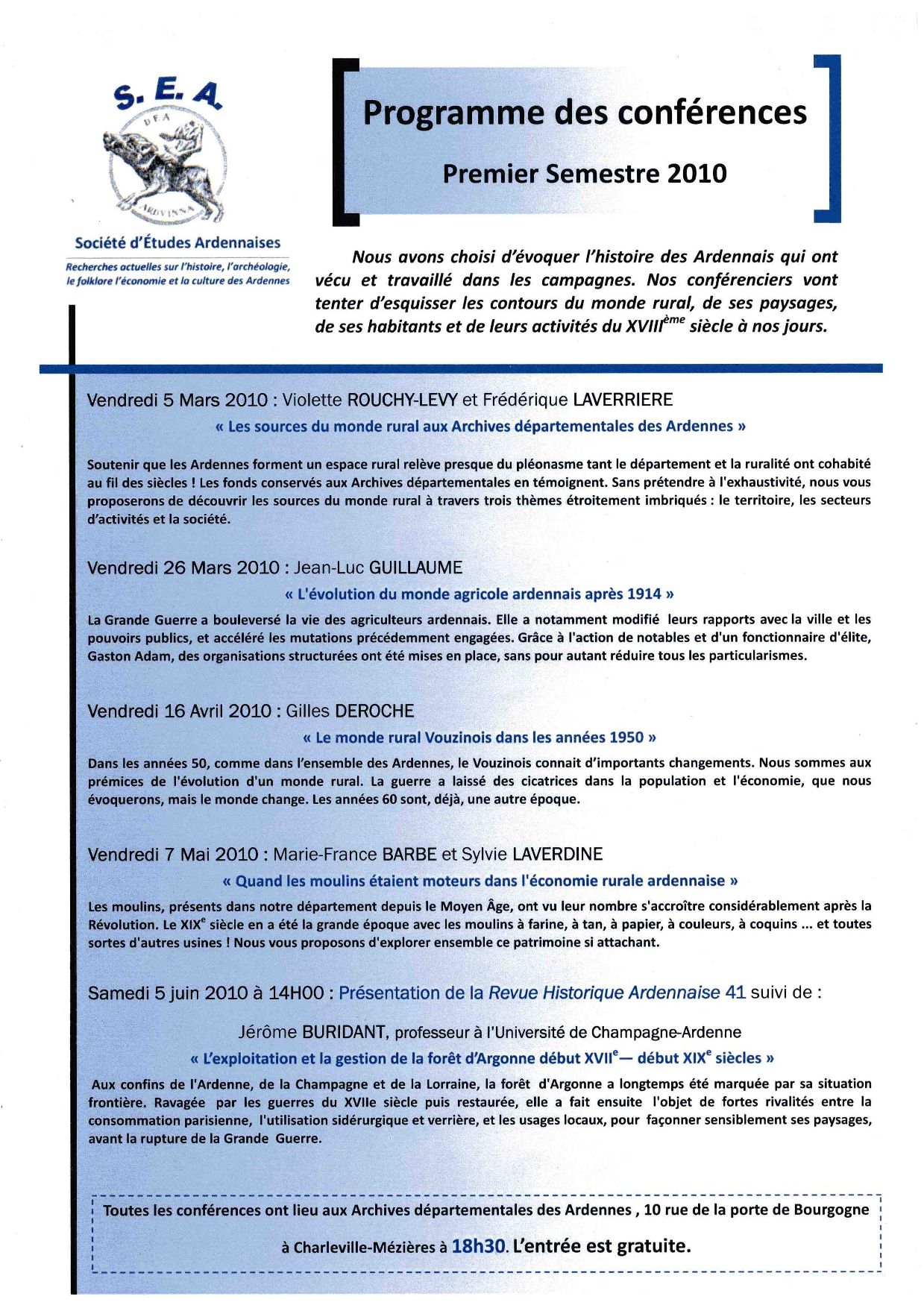 S. E. A.

DEA

ARDVINNA

Société d'Études Ardennaises

Recherches actuelles sur l'histoire, l'archéologie, le folklore l'économie et la culture des Ardennes

Programme des conférences

Premier Semestre 2010

Nous avons choisi d'évoquer l'histoire des Ardennais qui ont vécu et travaillé dans les campagnes. Nos conférenciers vont tenter d'esquisser les contours du monde rural, de ses paysages, de ses habitants et de leurs activités du XVIII$^{ème}$ siècle à nos jours.

Vendredi 5 Mars 2010 : Violette ROUCHY-LEVY et Frédérique LAVERRIERE

« Les sources du monde rural aux Archives départementales des Ardennes »

Soutenir que les Ardennes forment un espace rural relève presque du pléonasme tant le département et la ruralité ont cohabité au fil des siècles ! Les fonds conservés aux Archives départementales en témoignent. Sans prétendre à l'exhaustivité, nous vous proposerons de découvrir les sources du monde rural à travers trois thèmes étroitement imbriqués : le territoire, les secteurs d'activités et la société.

Vendredi 26 Mars 2010 : Jean-Luc GUILLAUME

« L'évolution du monde agricole ardennais après 1914 »

La Grande Guerre a bouleversé la vie des agriculteurs ardennais. Elle a notamment modifié leurs rapports avec la ville et les pouvoirs publics, et accéléré les mutations précédemment engagées. Grâce à l'action de notables et d'un fonctionnaire d'élite, Gaston Adam, des organisations structurées ont été mises en place, sans pour autant réduire tous les particularismes.

Vendredi 16 Avril 2010 : Gilles DEROCHE

« Le monde rural Vouzinois dans les années 1950 »

Dans les années 50, comme dans l'ensemble des Ardennes, le Vouzinois connait d'importants changements. Nous sommes aux prémices de l'évolution d'un monde rural. La guerre a laissé des cicatrices dans la population et l'économie, que nous évoquerons, mais le monde change. Les années 60 sont, déjà, une autre époque.

Vendredi 7 Mai 2010 : Marie-France BARBE et Sylvie LAVERDINE

« Quand les moulins étaient moteurs dans l'économie rurale ardennaise »

Les moulins, présents dans notre département depuis le Moyen Âge, ont vu leur nombre s'accroître considérablement après la Révolution. Le XIX$^{e}$ siècle en a été la grande époque avec les moulins à farine, à tan, à papier, à couleurs, à coquins ... et toutes sortes d'autres usines ! Nous vous proposons d'explorer ensemble ce patrimoine si attachant.

Samedi 5 juin 2010 à 14H00 : Présentation de la Revue Historique Ardennaise 41 suivi de :

Jérôme BURIDANT, professeur à l'Université de Champagne-Ardenne

« L'exploitation et la gestion de la forêt d'Argonne début XVII$^{e}$— début XIX$^{e}$ siècles »

Aux confins de l'Ardenne, de la Champagne et de la Lorraine, la forêt d'Argonne a longtemps été marquée par sa situation frontière. Ravagée par les guerres du XVIIe siècle puis restaurée, elle a fait ensuite l'objet de fortes rivalités entre la consommation parisienne, l'utilisation sidérurgique et verrière, et les usages locaux, pour façonner sensiblement ses paysages, avant la rupture de la Grande Guerre.

Toutes les conférences ont lieu aux Archives départementales des Ardennes , 10 rue de la porte de Bourgogne à Charleville-Mézières à 18h30. L'entrée est gratuite.